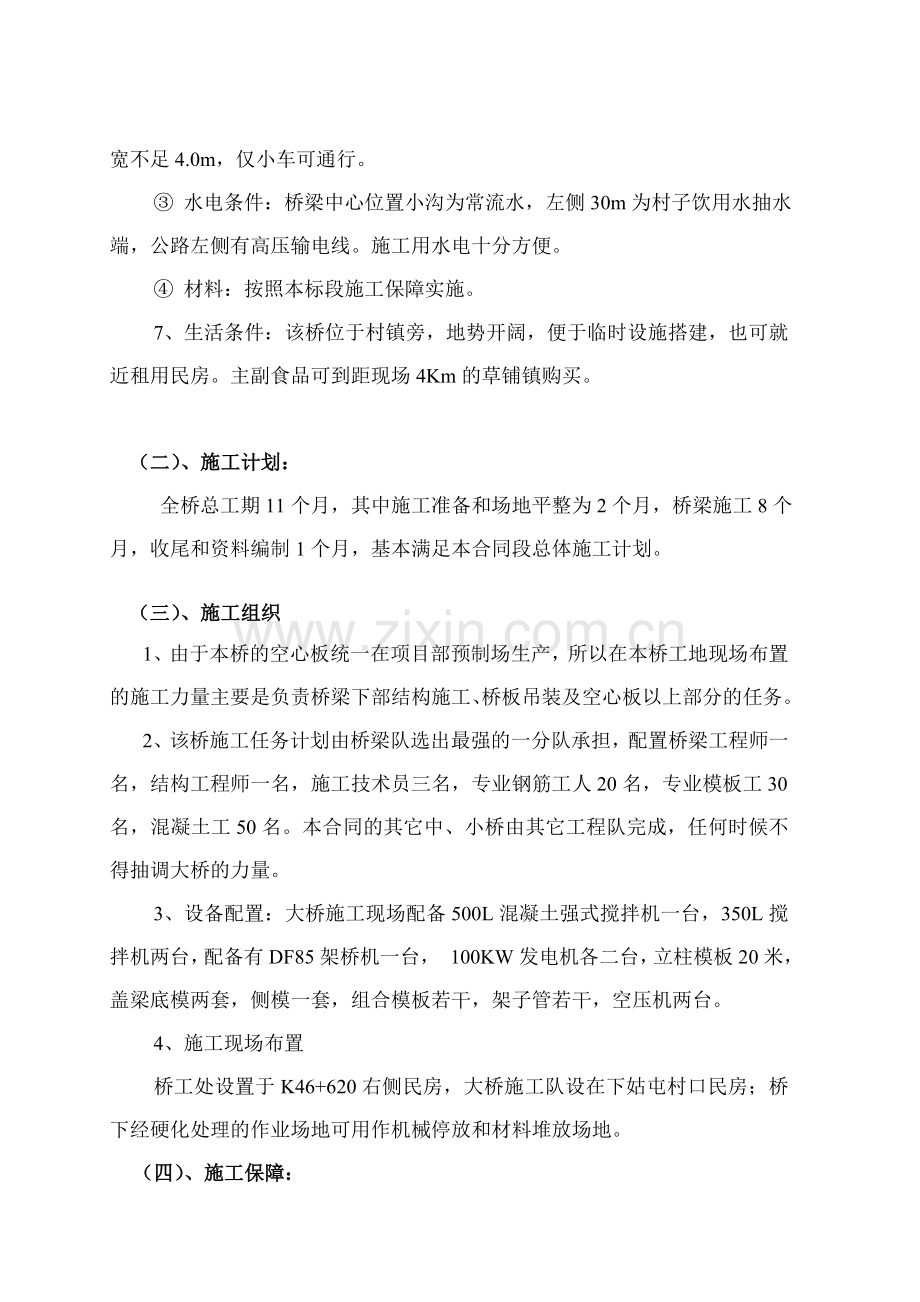 宽不足 4.0m，仅小车可通行。

③ 水电条件：桥梁中心位置小沟为常流水，左侧 30m 为村子饮用水抽水端，公路左侧有高压输电线。施工用水电十分方便。

④ 材料：按照本标段施工保障实施。

7、生活条件：该桥位于村镇旁，地势开阔，便于临时设施搭建，也可就近租用民房。主副食品可到距现场 4Km 的草铺镇购买。

（二）、施工计划：

全桥总工期 11 个月，其中施工准备和场地平整为 2 个月，桥梁施工 8 个月，收尾和资料编制 1 个月，基本满足本合同段总体施工计划。

（三）、施工组织

1、由于本桥的空心板统一在项目部预制场生产，所以在本桥工地现场布置的施工力量主要是负责桥梁下部结构施工、桥板吊装及空心板以上部分的任务。

2、该桥施工任务计划由桥梁队选出最强的一分队承担，配置桥梁工程师一名，结构工程师一名，施工技术员三名，专业钢筋工人 20 名，专业模板工 30 名，混凝土工 50 名。本合同的其它中、小桥由其它工程队完成，任何时候不得抽调大桥的力量。

3、设备配置：大桥施工现场配备 500L 混凝土强式搅拌机一台，350L 搅拌机两台，配备有 DF85 架桥机一台， 100KW 发电机各二台，立柱模板 20 米，盖梁底模两套，侧模一套，组合模板若干，架子管若干，空压机两台。

4、施工现场布置

桥工处设置于 K46+620 右侧民房，大桥施工队设在下姑屯村口民房；桥下经硬化处理的作业场地可用作机械停放和材料堆放场地。

（四）、施工保障：

www.zixin.com.cn